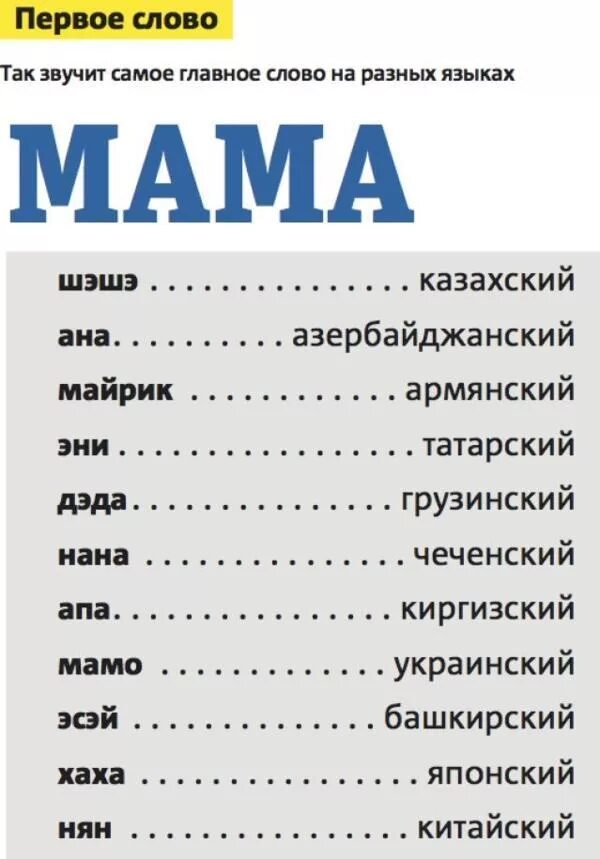 Первое слово

Так звучит самое главное слово на разных языках

МАМА

шэшэ казахский
ана азербайджанский
майрик армянский
эни татарский
дэда грузинский
нана чеченский
апа киргизский
мамо украинский
эсэй башкирский
хаха японский
нян китайский